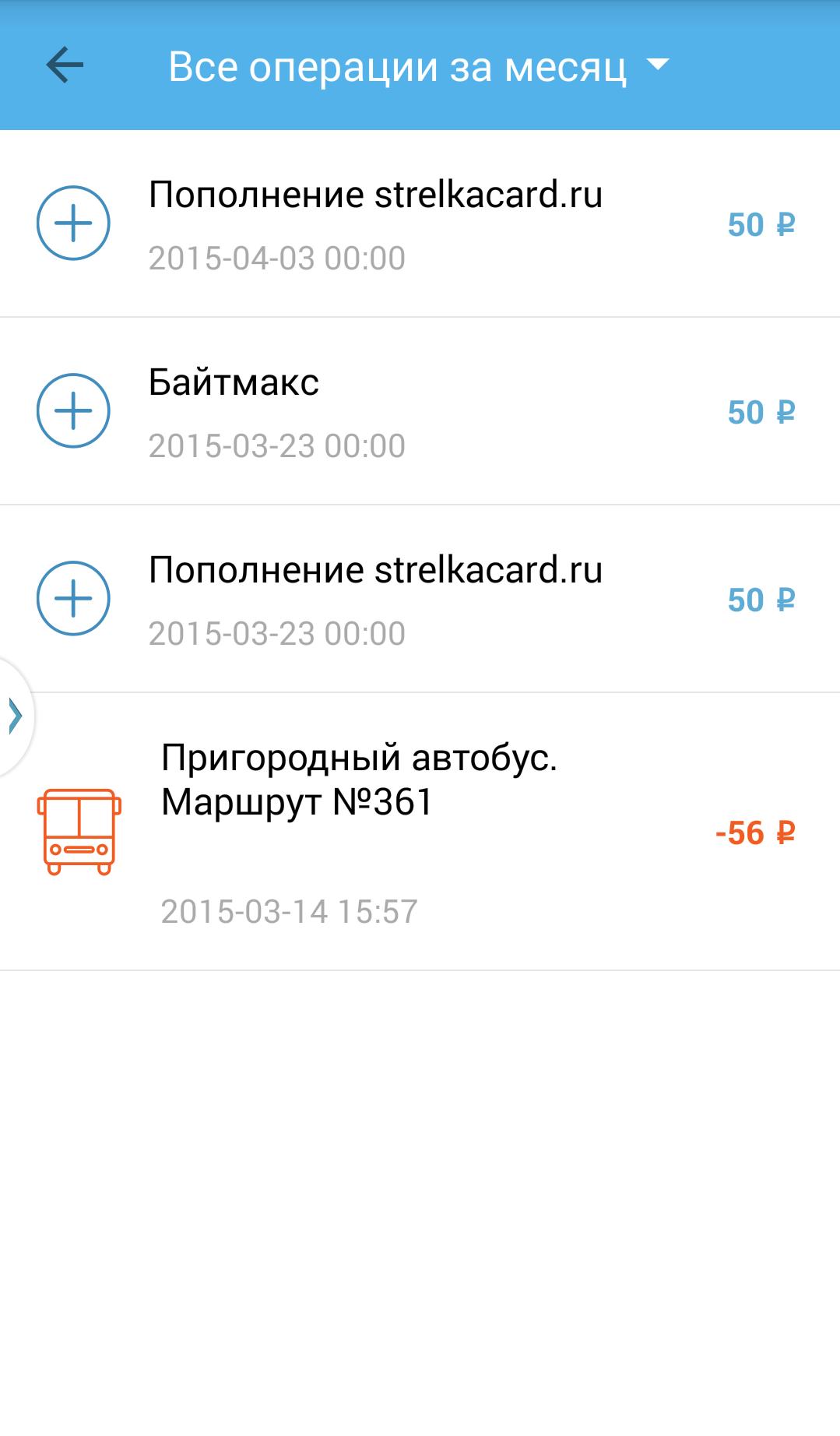 Все операции за месяц

Пополнение strelkacard.ru
2015-04-03 00:00
50 ₽

Байтмакс
2015-03-23 00:00
50 ₽

Пополнение strelkacard.ru
2015-03-23 00:00
50 ₽

Пригородный автобус. Маршрут №361
2015-03-14 15:57
-56 ₽